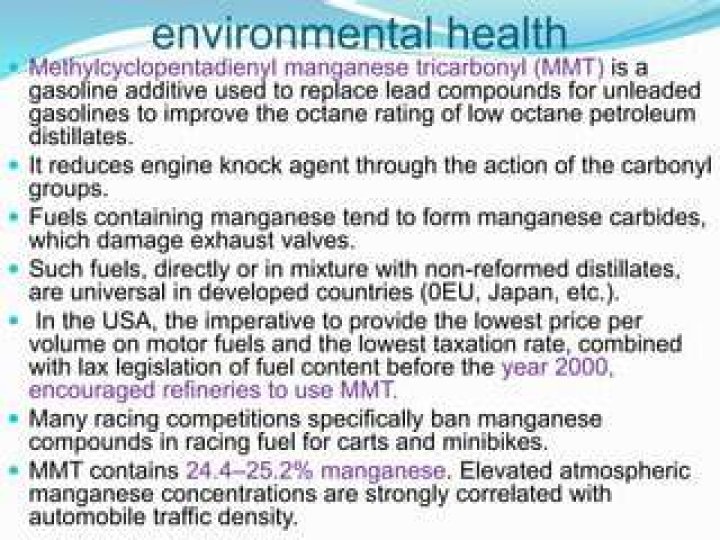 environmental health

• Methylcyclopentadienyl manganese tricarbonyl (MMT) is a gasoline additive used to replace lead compounds for unleaded gasolines to improve the octane rating of low octane petroleum distillates.
• It reduces engine knock agent through the action of the carbonyl groups.
• Fuels containing manganese tend to form manganese carbides, which damage exhaust valves.
• Such fuels, directly or in mixture with non-reformed distillates, are universal in developed countries (0EU, Japan, etc.).
• In the USA, the imperative to provide the lowest price per volume on motor fuels and the lowest taxation rate, combined with lax legislation of fuel content before the year 2000, encouraged refineries to use MMT.
• Many racing competitions specifically ban manganese compounds in racing fuel for carts and minibikes.
• MMT contains 24.4–25.2% manganese. Elevated atmospheric manganese concentrations are strongly correlated with automobile traffic density.